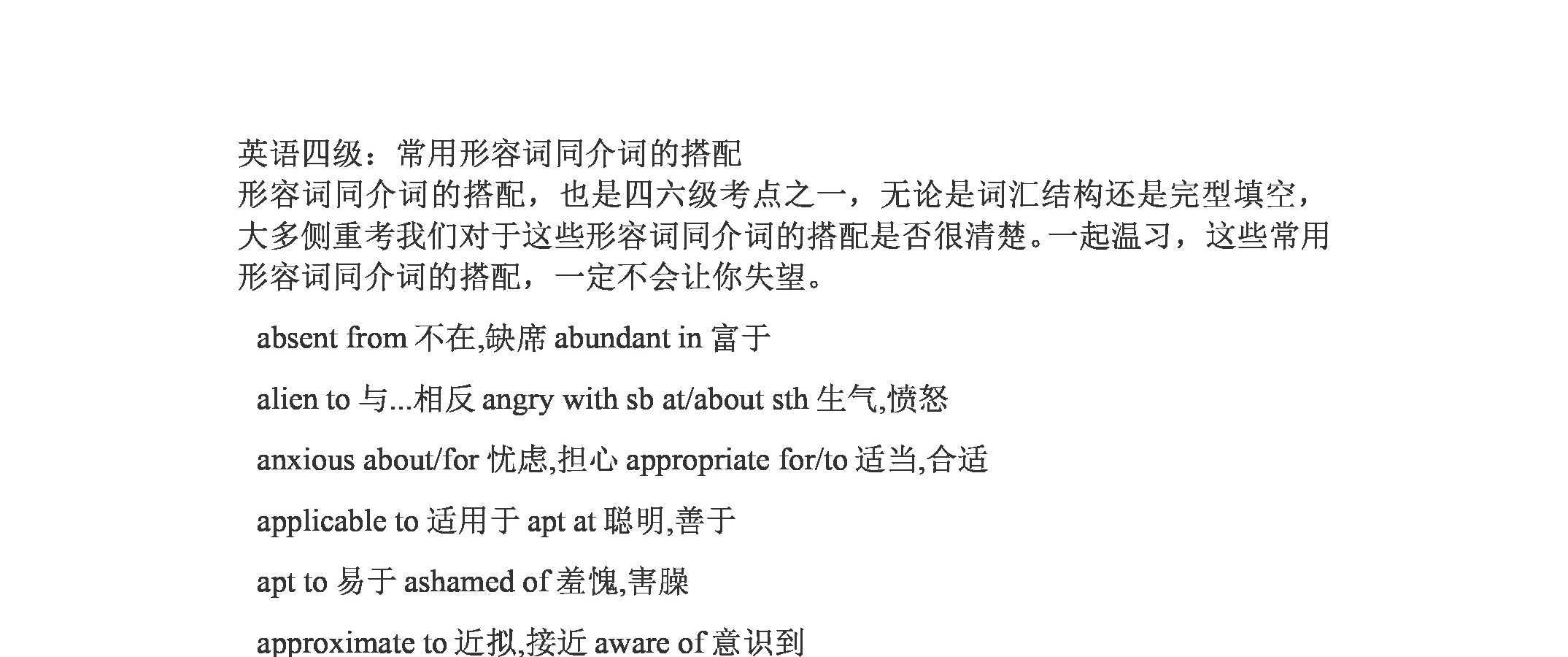 英语四级：常用形容词同介词的搭配

形容词同介词的搭配，也是四六级考点之一，无论是词汇结构还是完型填空，大多侧重考我们对于这些形容词同介词的搭配是否很清楚。一起温习，这些常用形容词同介词的搭配，一定不会让你失望。

absent from 不在,缺席 abundant in 富于

alien to 与...相反 angry with sb at/about sth 生气,愤怒

anxious about/for 忧虑,担心 appropriate for/to 适当,合适

applicable to 适用于 apt at 聪明,善于

apt to 易于 ashamed of 羞愧,害臊

approximate to 近拟,接近 aware of 意识到